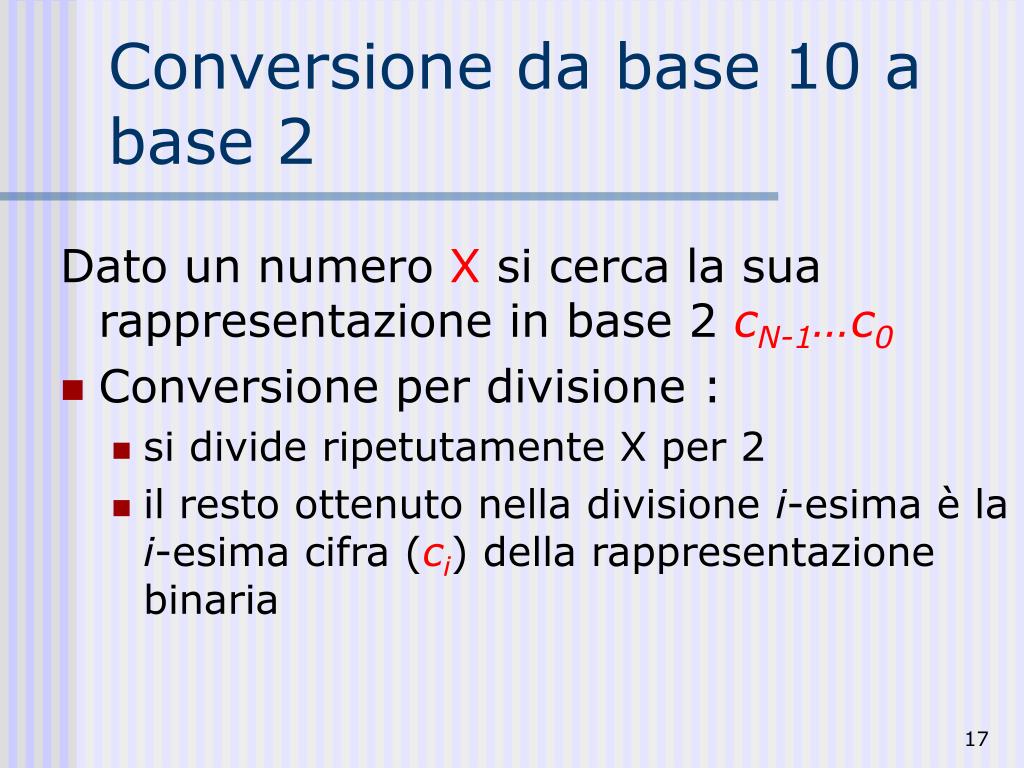 Conversione da base 10 a base 2

Dato un numero X si cerca la sua rappresentazione in base 2 $c_{N-1}...c_0$

Conversione per divisione :

si divide ripetutamente X per 2

il resto ottenuto nella divisione $i$-esima è la $i$-esima cifra ($c_i$) della rappresentazione binaria

17